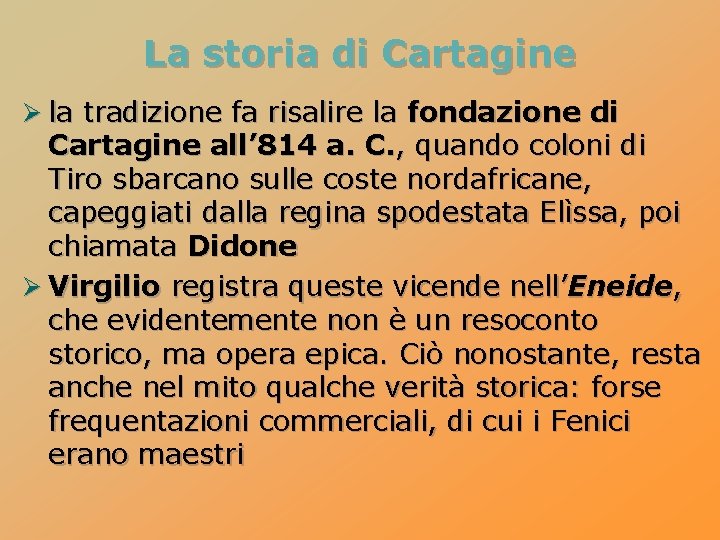 La storia di Cartagine

➢ la tradizione fa risalire la fondazione di Cartagine all’814 a. C., quando coloni di Tiro sbarcano sulle coste nordafricane, capeggiati dalla regina spodestata Elìssa, poi chiamata Didone

➢ Virgilio registra queste vicende nell’Eneide, che evidentemente non è un resoconto storico, ma opera epica. Ciò nonostante, resta anche nel mito qualche verità storica: forse frequentazioni commerciali, di cui i Fenici erano maestri